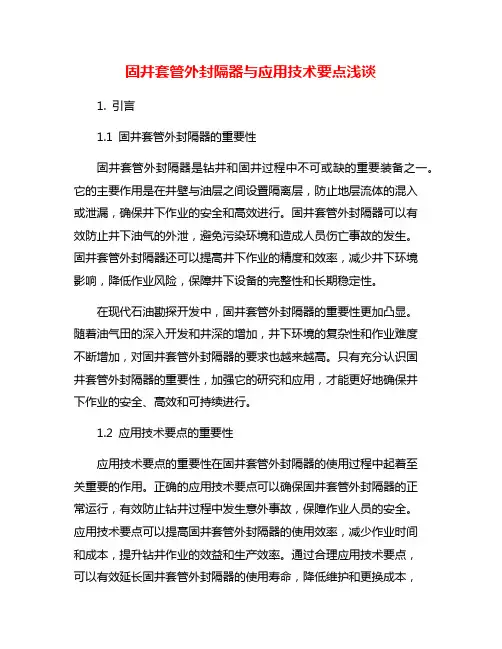 固井套管外封隔器与应用技术要点浅谈

1. 引言

1.1 固井套管外封隔器的重要性

固井套管外封隔器是钻井和固井过程中不可或缺的重要装备之一。它的主要作用是在井壁与油层之间设置隔离层，防止地层流体的混入或泄漏，确保井下作业的安全和高效进行。固井套管外封隔器可以有效防止井下油气的外泄，避免污染环境和造成人员伤亡事故的发生。固井套管外封隔器还可以提高井下作业的精度和效率，减少井下环境影响，降低作业风险，保障井下设备的完整性和长期稳定性。

在现代石油勘探开发中，固井套管外封隔器的重要性更加凸显。随着油气田的深入开发和井深的增加，井下环境的复杂性和作业难度不断增加，对固井套管外封隔器的要求也越来越高。只有充分认识固井套管外封隔器的重要性，加强它的研究和应用，才能更好地确保井下作业的安全、高效和可持续进行。

1.2 应用技术要点的重要性

应用技术要点的重要性在固井套管外封隔器的使用过程中起着至关重要的作用。正确的应用技术要点可以确保固井套管外封隔器的正常运行，有效防止钻井过程中发生意外事故，保障作业人员的安全。应用技术要点可以提高固井套管外封隔器的使用效率，减少作业时间和成本，提升钻井作业的效益和生产效率。通过合理应用技术要点，可以有效延长固井套管外封隔器的使用寿命，降低维护和更换成本，